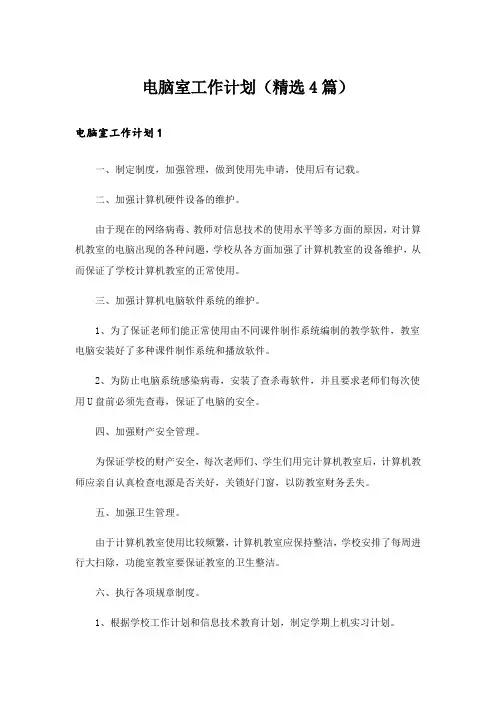 电脑室工作计划（精选4篇）

电脑室工作计划1

一、制定制度，加强管理，做到使用先申请，使用后有记载。

二、加强计算机硬件设备的维护。

由于现在的网络病毒、教师对信息技术的使用水平等多方面的原因，对计算机教室的电脑出现的各种问题，学校从各方面加强了计算机教室的设备维护，从而保证了学校计算机教室的正常使用。

三、加强计算机电脑软件系统的维护。

1、为了保证老师们能正常使用由不同课件制作系统编制的教学软件，教室电脑安装好了多种课件制作系统和播放软件。

2、为防止电脑系统感染病毒，安装了查杀毒软件，并且要求老师们每次使用U盘前必须先查毒，保证了电脑的安全。

四、加强财产安全管理。

为保证学校的财产安全，每次老师们、学生们用完计算机教室后，计算机教师应亲自认真检查电源是否关好，关锁好门窗，以防教室财务丢失。

五、加强卫生管理。

由于计算机教室使用比较频繁，计算机教室应保持整洁，学校安排了每周进行大扫除，功能室教室要保证教室的卫生整洁。

六、执行各项规章制度。

1、根据学校工作计划和信息技术教育计划，制定学期上机实习计划。